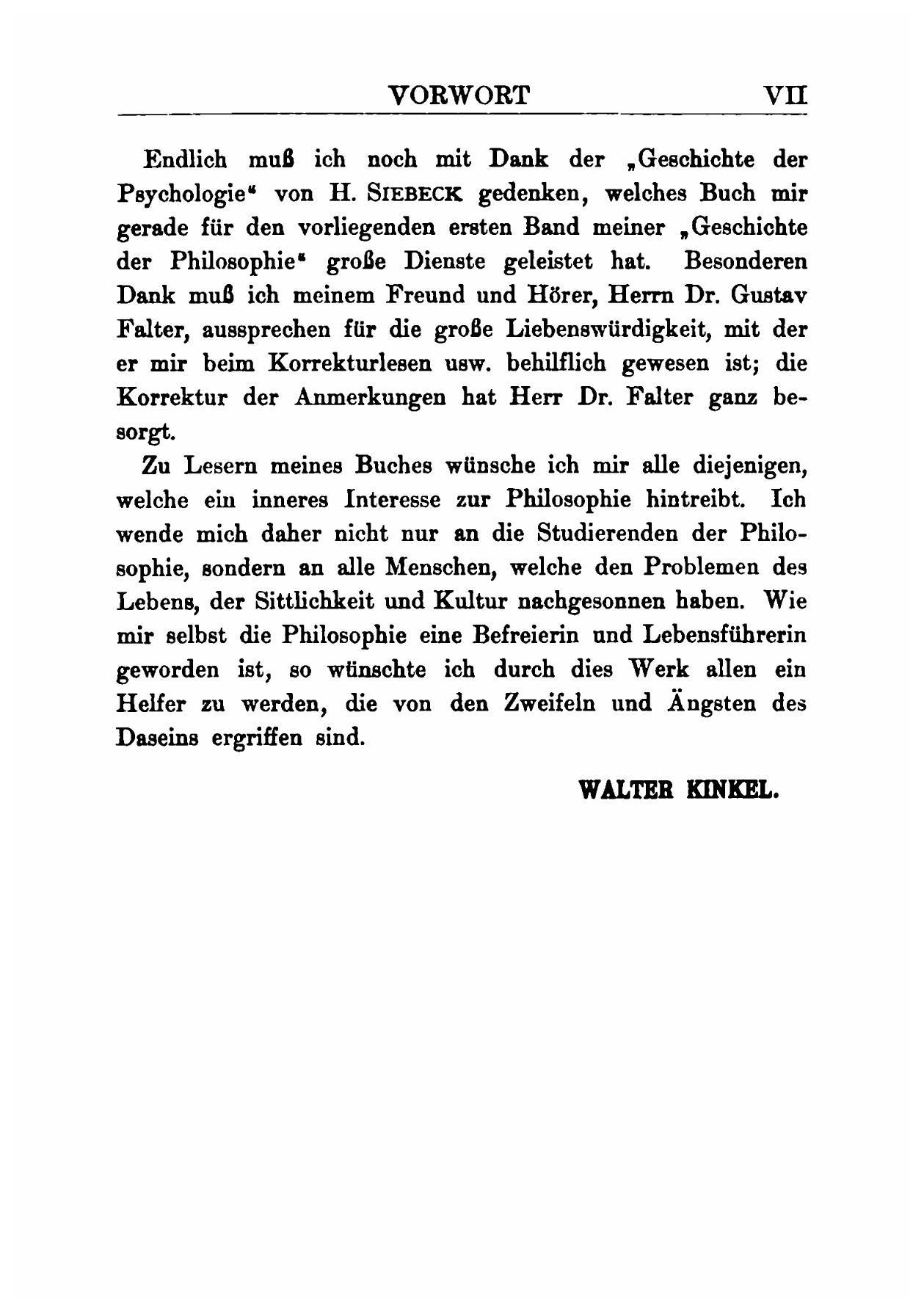 VORWORT VII

Endlich muß ich noch mit Dank der „Geschichte der Psychologie“ von H. SIEBECK gedenken, welches Buch mir gerade für den vorliegenden ersten Band meiner „Geschichte der Philosophie“ große Dienste geleistet hat. Besonderen Dank muß ich meinem Freund und Hörer, Herrn Dr. Gustav Falter, aussprechen für die große Liebenswürdigkeit, mit der er mir beim Korrekturlesen usw. behilflich gewesen ist; die Korrektur der Anmerkungen hat Herr Dr. Falter ganz besorgt.

Zu Lesern meines Buches wünsche ich mir alle diejenigen, welche ein inneres Interesse zur Philosophie hintreibt. Ich wende mich daher nicht nur an die Studierenden der Philosophie, sondern an alle Menschen, welche den Problemen des Lebens, der Sittlichkeit und Kultur nachgesonnen haben. Wie mir selbst die Philosophie eine Befreierin und Lebensführerin geworden ist, so wünschte ich durch dies Werk allen ein Helfer zu werden, die von den Zweifeln und Ängsten des Daseins ergriffen sind.

WALTER KINKEL.